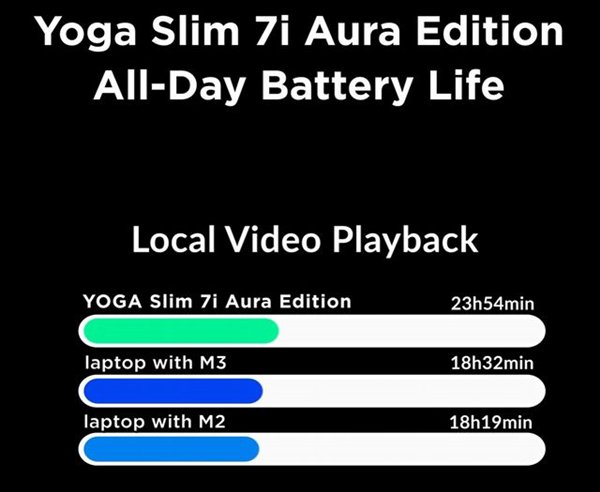 Yoga Slim 7i Aura Edition
All-Day Battery Life

Local Video Playback

YOGA Slim 7i Aura Edition 23h54min

laptop with M3 18h32min

laptop with M2 18h19min